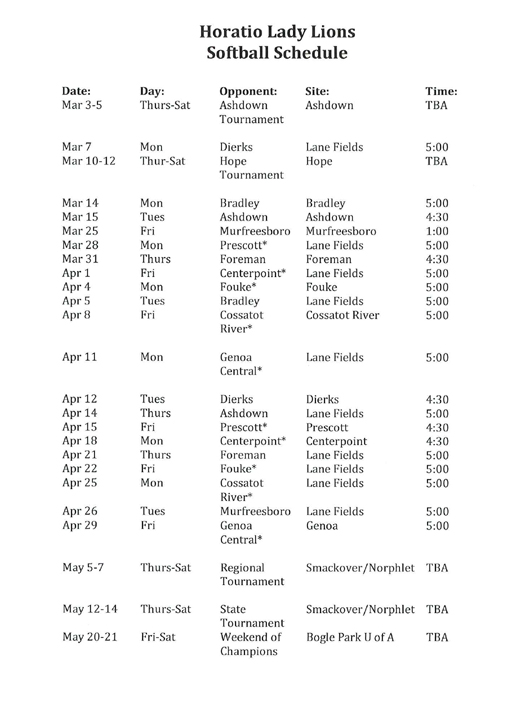 Horatio Lady Lions
Softball Schedule

| Date: | Day: | Opponent: | Site: | Time: |
|---|---|---|---|---|
| Mar 3-5 | Thurs-Sat | Ashdown Tournament | Ashdown | TBA |
| Mar 7 | Mon | Dierks | Lane Fields | 5:00 |
| Mar 10-12 | Thur-Sat | Hope Tournament | Hope | TBA |
| Mar 14 | Mon | Bradley | Bradley | 5:00 |
| Mar 15 | Tues | Ashdown | Ashdown | 4:30 |
| Mar 25 | Fri | Murfreesboro | Murfreesboro | 1:00 |
| Mar 28 | Mon | Prescott* | Lane Fields | 5:00 |
| Mar 31 | Thurs | Foreman | Foreman | 4:30 |
| Apr 1 | Fri | Centerpoint* | Lane Fields | 5:00 |
| Apr 4 | Mon | Fouke* | Fouke | 5:00 |
| Apr 5 | Tues | Bradley | Lane Fields | 5:00 |
| Apr 8 | Fri | Cossatot River* | Cossatot River | 5:00 |
| Apr 11 | Mon | Genoa Central* | Lane Fields | 5:00 |
| Apr 12 | Tues | Dierks | Dierks | 4:30 |
| Apr 14 | Thurs | Ashdown | Lane Fields | 5:00 |
| Apr 15 | Fri | Prescott* | Prescott | 4:30 |
| Apr 18 | Mon | Centerpoint* | Centerpoint | 4:30 |
| Apr 21 | Thurs | Foreman | Lane Fields | 5:00 |
| Apr 22 | Fri | Fouke* | Lane Fields | 5:00 |
| Apr 25 | Mon | Cossatot River* | Lane Fields | 5:00 |
| Apr 26 | Tues | Murfreesboro | Lane Fields | 5:00 |
| Apr 29 | Fri | Genoa Central* | Genoa | 5:00 |
| May 5-7 | Thurs-Sat | Regional Tournament | Smackover/Norphlet | TBA |
| May 12-14 | Thurs-Sat | State Tournament | Smackover/Norphlet | TBA |
| May 20-21 | Fri-Sat | Weekend of Champions | Bogle Park U of A | TBA |